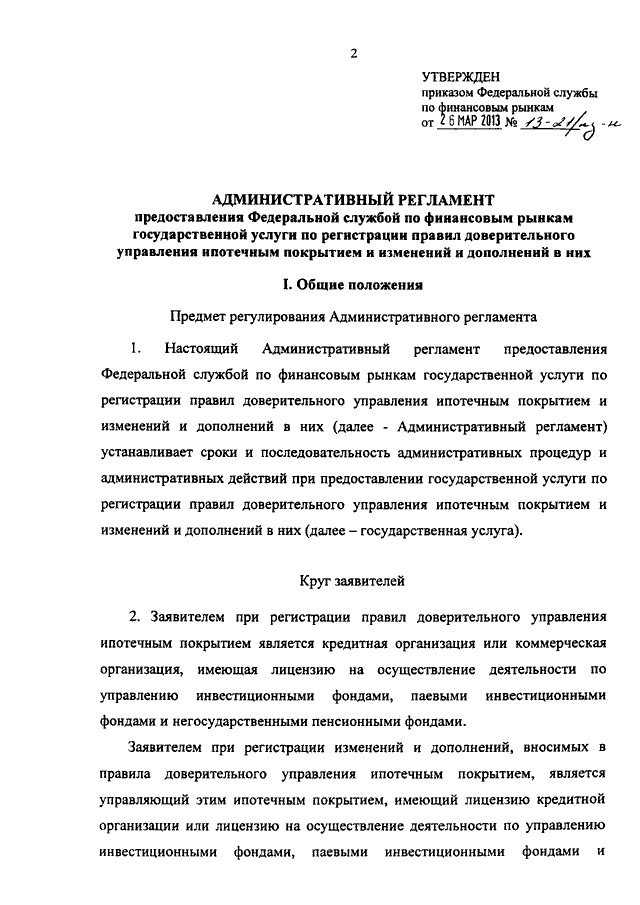 2

УТВЕРЖДЕН
приказом Федеральной службы
по финансовым рынкам
от 26 МАР 2013 № 13-21/пз-н

АДМИНИСТРАТИВНЫЙ РЕГЛАМЕНТ
предоставления Федеральной службой по финансовым рынкам государственной услуги по регистрации правил доверительного управления ипотечным покрытием и изменений и дополнений в них

I. Общие положения

Предмет регулирования Административного регламента

1. Настоящий Административный регламент предоставления Федеральной службой по финансовым рынкам государственной услуги по регистрации правил доверительного управления ипотечным покрытием и изменений и дополнений в них (далее - Административный регламент) устанавливает сроки и последовательность административных процедур и административных действий при предоставлении государственной услуги по регистрации правил доверительного управления ипотечным покрытием и изменений и дополнений в них (далее – государственная услуга).

Круг заявителей

2. Заявителем при регистрации правил доверительного управления ипотечным покрытием является кредитная организация или коммерческая организация, имеющая лицензию на осуществление деятельности по управлению инвестиционными фондами, паевыми инвестиционными фондами и негосударственными пенсионными фондами.

Заявителем при регистрации изменений и дополнений, вносимых в правила доверительного управления ипотечным покрытием, является управляющий этим ипотечным покрытием, имеющий лицензию кредитной организации или лицензию на осуществление деятельности по управлению инвестиционными фондами, паевыми инвестиционными фондами и